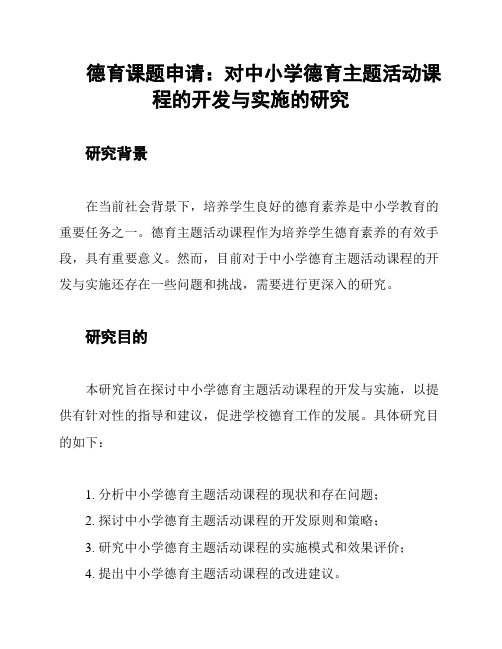 德育课题申请：对中小学德育主题活动课程的开发与实施的研究

研究背景

在当前社会背景下，培养学生良好的德育素养是中小学教育的重要任务之一。德育主题活动课程作为培养学生德育素养的有效手段，具有重要意义。然而，目前对于中小学德育主题活动课程的开发与实施还存在一些问题和挑战，需要进行更深入的研究。

研究目的

本研究旨在探讨中小学德育主题活动课程的开发与实施，以提供有针对性的指导和建议，促进学校德育工作的发展。具体研究目的如下：

1. 分析中小学德育主题活动课程的现状和存在问题；
2. 探讨中小学德育主题活动课程的开发原则和策略；
3. 研究中小学德育主题活动课程的实施模式和效果评价；
4. 提出中小学德育主题活动课程的改进建议。